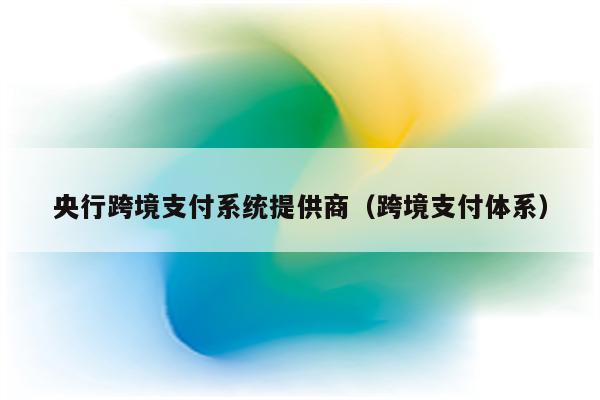 央行跨境支付系统提供商（跨境支付体系）